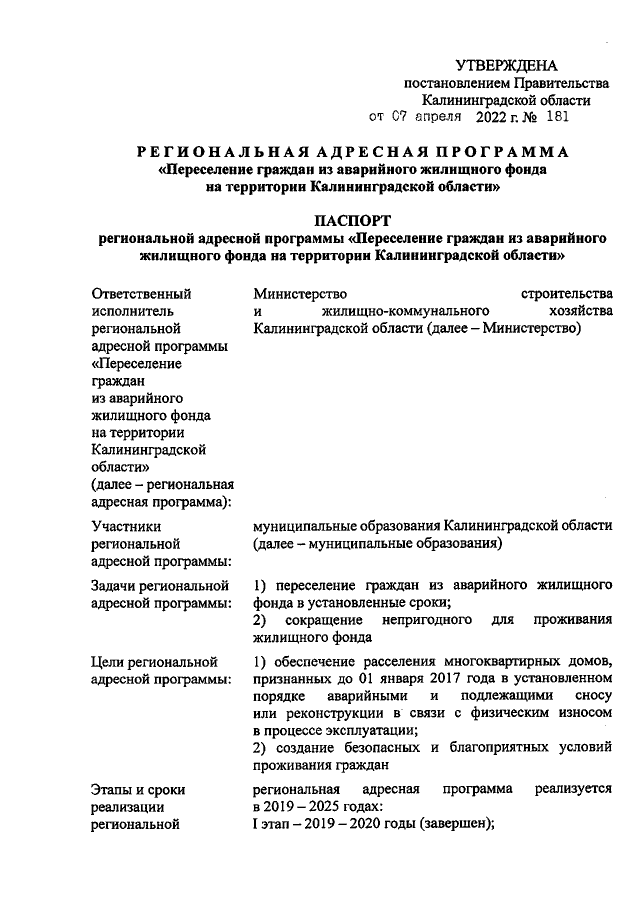 УТВЕРЖДЕНА
постановлением Правительства
Калининградской области
от 07 апреля 2022 г. № 181

РЕГИОНАЛЬНАЯ АДРЕСНАЯ ПРОГРАММА
«Переселение граждан из аварийного жилищного фонда на территории Калининградской области»

ПАСПОРТ
региональной адресной программы «Переселение граждан из аварийного жилищного фонда на территории Калининградской области»

Ответственный исполнитель региональной адресной программы «Переселение граждан из аварийного жилищного фонда на территории Калининградской области» (далее – региональная адресная программа):

Министерство строительства и жилищно-коммунального хозяйства Калининградской области (далее – Министерство)

Участники региональной адресной программы:

муниципальные образования Калининградской области (далее – муниципальные образования)

Задачи региональной адресной программы:

1) переселение граждан из аварийного жилищного фонда в установленные сроки;
2) сокращение непригодного для проживания жилищного фонда

Цели региональной адресной программы:

1) обеспечение расселения многоквартирных домов, признанных до 01 января 2017 года в установленном порядке аварийными и подлежащими сносу или реконструкции в связи с физическим износом в процессе эксплуатации;
2) создание безопасных и благоприятных условий проживания граждан

Этапы и сроки реализации региональной

региональная адресная программа реализуется в 2019 – 2025 годах:
I этап – 2019 – 2020 годы (завершен);